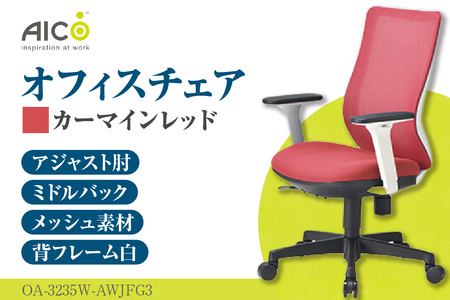 AICO™
inspiration at work

オフィスチェア

カーマインレッド

アジャスト肘

ミドルバック

メッシュ素材

背フレーム白

OA-3235W-AWJFG3